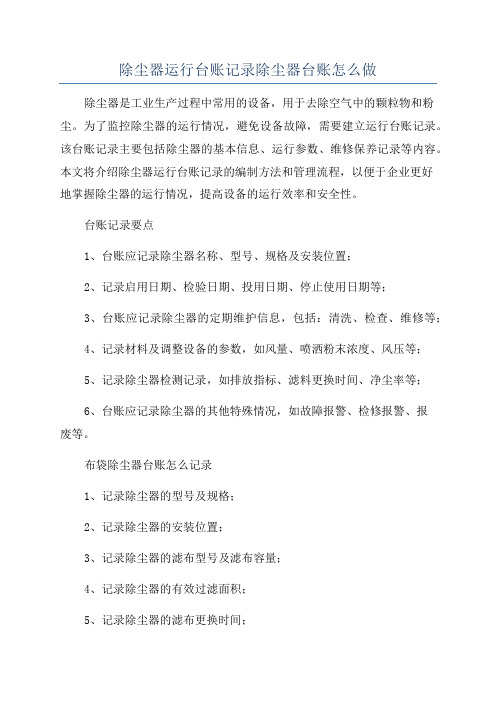 除尘器运行台账记录除尘器台账怎么做

除尘器是工业生产过程中常用的设备，用于去除空气中的颗粒物和粉尘。为了监控除尘器的运行情况，避免设备故障，需要建立运行台账记录。该台账记录主要包括除尘器的基本信息、运行参数、维修保养记录等内容。本文将介绍除尘器运行台账记录的编制方法和管理流程，以便于企业更好地掌握除尘器的运行情况，提高设备的运行效率和安全性。

台账记录要点

1、台账应记录除尘器名称、型号、规格及安装位置；

2、记录启用日期、检验日期、投用日期、停止使用日期等；

3、台账应记录除尘器的定期维护信息，包括：清洗、检查、维修等；

4、记录材料及调整设备的参数，如风量、喷洒粉末浓度、风压等；

5、记录除尘器检测记录，如排放指标、滤料更换时间、净尘率等；

6、台账应记录除尘器的其他特殊情况，如故障报警、检修报警、报废等。

布袋除尘器台账怎么记录

1、记录除尘器的型号及规格；

2、记录除尘器的安装位置；

3、记录除尘器的滤布型号及滤布容量；

4、记录除尘器的有效过滤面积；

5、记录除尘器的滤布更换时间；